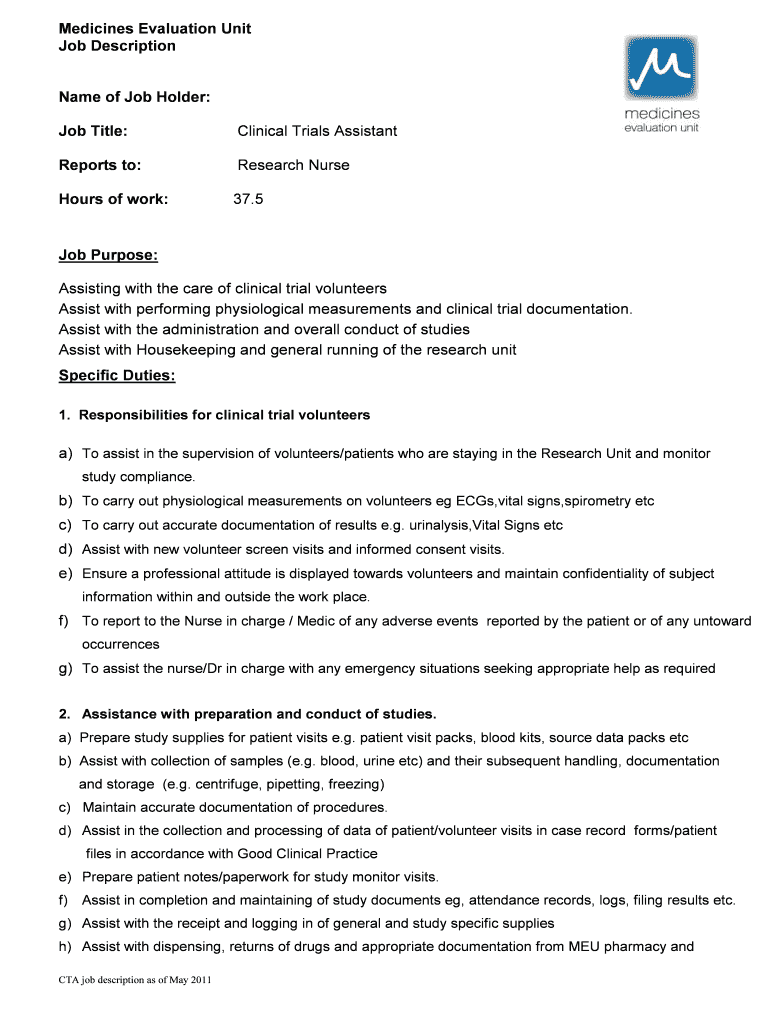 Medicines Evaluation Unit
Job Description

medicines
evaluation unit

Name of Job Holder:

Job Title: Clinical Trials Assistant

Reports to: Research Nurse

Hours of work: 37.5

Job Purpose:

Assisting with the care of clinical trial volunteers
Assist with performing physiological measurements and clinical trial documentation.
Assist with the administration and overall conduct of studies
Assist with Housekeeping and general running of the research unit

Specific Duties:

1. Responsibilities for clinical trial volunteers

a) To assist in the supervision of volunteers/patients who are staying in the Research Unit and monitor study compliance.
b) To carry out physiological measurements on volunteers eg ECGs,vital signs,spirometry etc
c) To carry out accurate documentation of results e.g. urinalysis,Vital Signs etc
d) Assist with new volunteer screen visits and informed consent visits.
e) Ensure a professional attitude is displayed towards volunteers and maintain confidentiality of subject information within and outside the work place.
f) To report to the Nurse in charge / Medic of any adverse events reported by the patient or of any untoward occurrences
g) To assist the nurse/Dr in charge with any emergency situations seeking appropriate help as required

2. Assistance with preparation and conduct of studies.
a) Prepare study supplies for patient visits e.g. patient visit packs, blood kits, source data packs etc
b) Assist with collection of samples (e.g. blood, urine etc) and their subsequent handling, documentation and storage (e.g. centrifuge, pipetting, freezing)
c) Maintain accurate documentation of procedures.
d) Assist in the collection and processing of data of patient/volunteer visits in case record forms/patient files in accordance with Good Clinical Practice
e) Prepare patient notes/paperwork for study monitor visits.
f) Assist in completion and maintaining of study documents eg, attendance records, logs, filing results etc.
g) Assist with the receipt and logging in of general and study specific supplies
h) Assist with dispensing, returns of drugs and appropriate documentation from MEU pharmacy and

CTA job description as of May 2011